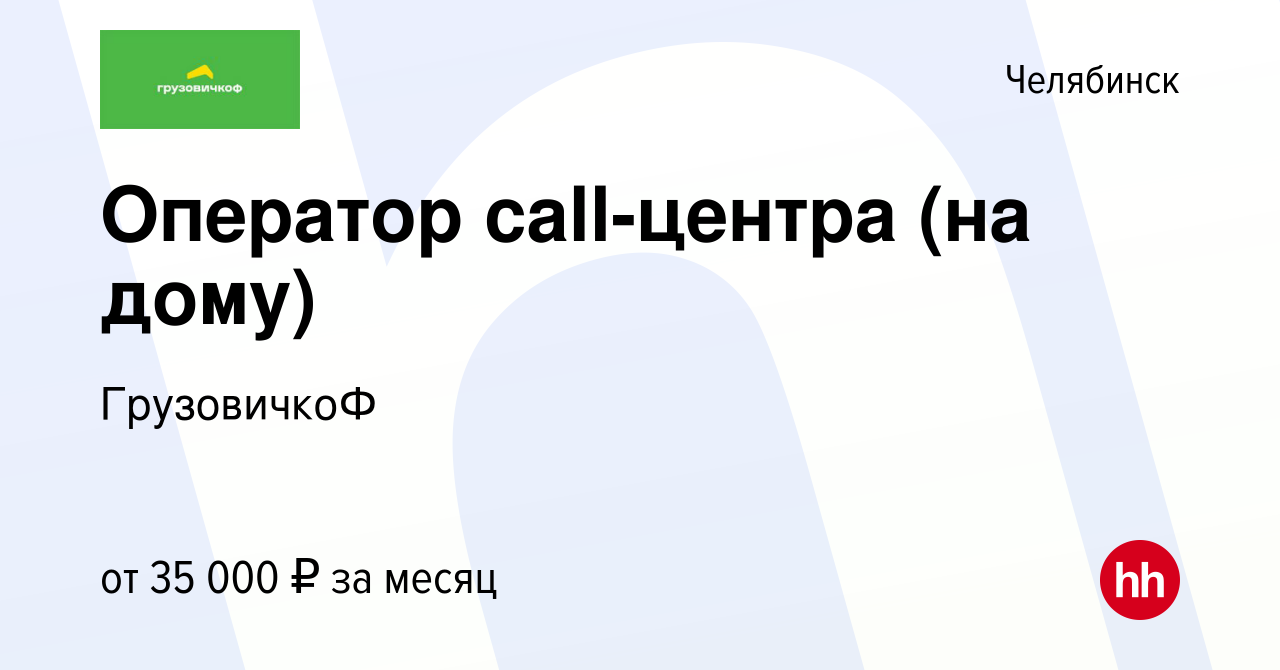 грузовичкоф

Челябинск

Оператор call-центра (на дому)

ГрузовичкоФ

от 35 000 ₽ за месяц

hh